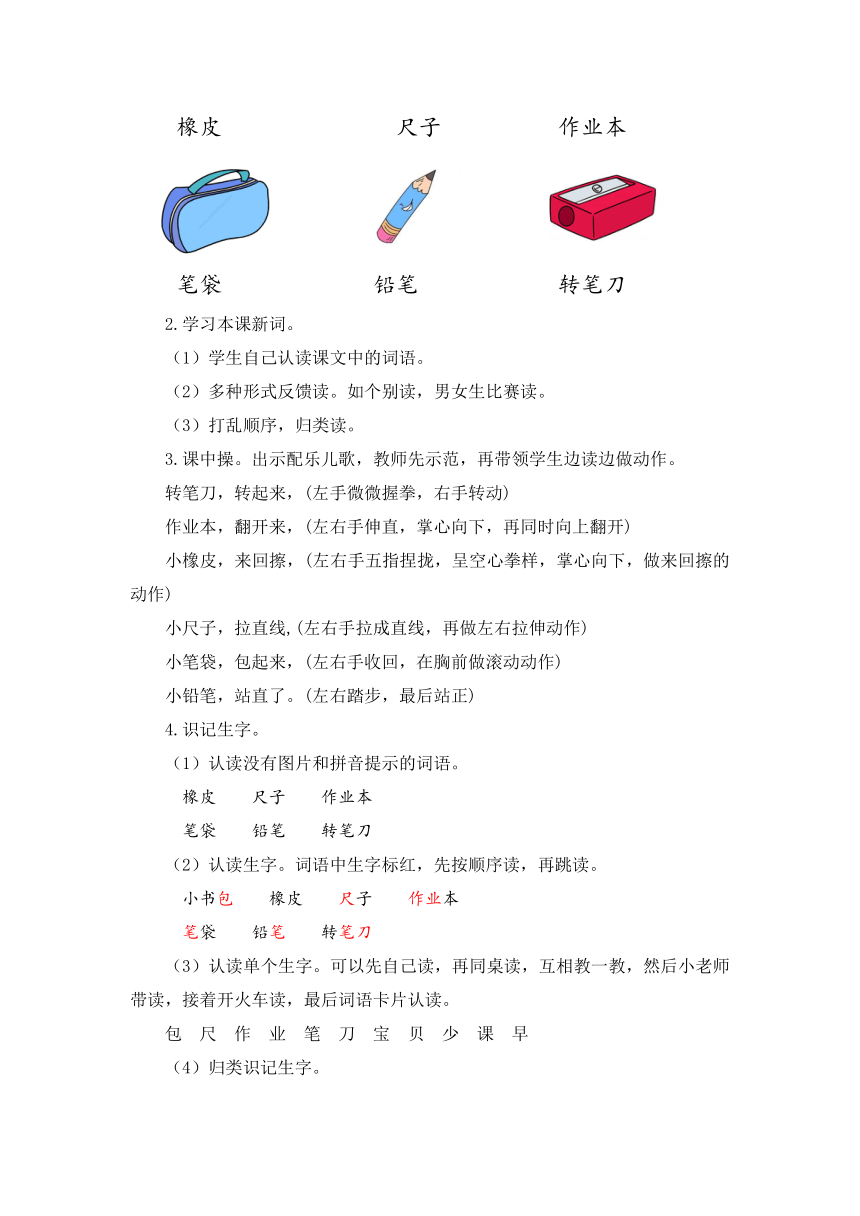 橡皮　　　　　　尺子　　　　　作业本

笔袋　　　　　　铅笔　　　　　转笔刀

2.学习本课新词。

（1）学生自己认读课文中的词语。

（2）多种形式反馈读。如个别读，男女生比赛读。

（3）打乱顺序，归类读。

3.课中操。出示配乐儿歌，教师先示范，再带领学生边读边做动作。

转笔刀，转起来，(左手微微握拳，右手转动)

作业本，翻开来，(左右手伸直，掌心向下，再同时向上翻开)

小橡皮，来回擦，(左右手五指捏拢，呈空心拳样，掌心向下，做来回擦的动作)

小尺子，拉直线,(左右手拉成直线，再做左右拉伸动作)

小笔袋，包起来，(左右手收回，在胸前做滚动动作)

小铅笔，站直了。(左右踏步，最后站正)

4.识记生字。

（1）认读没有图片和拼音提示的词语。

橡皮　　尺子　　作业本

笔袋　　铅笔　　转笔刀

（2）认读生字。词语中生字标红，先按顺序读，再跳读。

小书包　　橡皮　　尺子　　作业本

笔袋　　铅笔　　转笔刀

（3）认读单个生字。可以先自己读，再同桌读，互相教一教，然后小老师带读，接着开火车读，最后词语卡片认读。

包　尺　作　业　笔　刀　宝　贝　少　课　早

（4）归类识记生字。